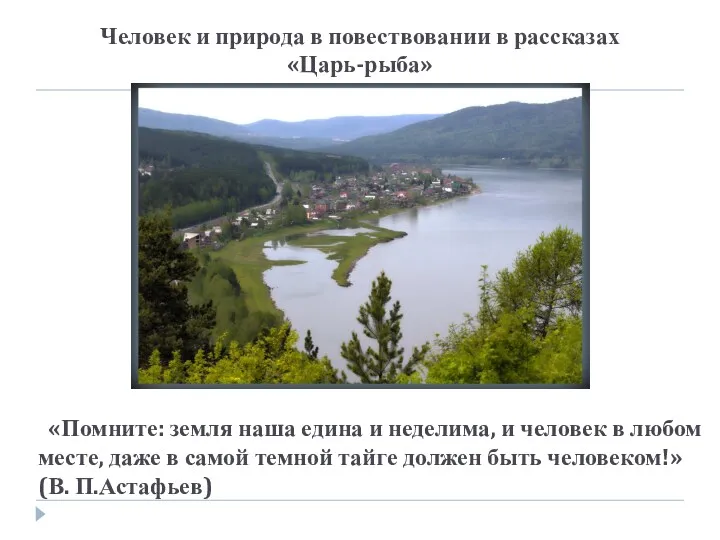 Человек и природа в повествовании в рассказах «Царь-рыба»

«Помните: земля наша едина и неделима, и человек в любом месте, даже в самой темной тайге должен быть человеком!» (В. П.Астафьев)